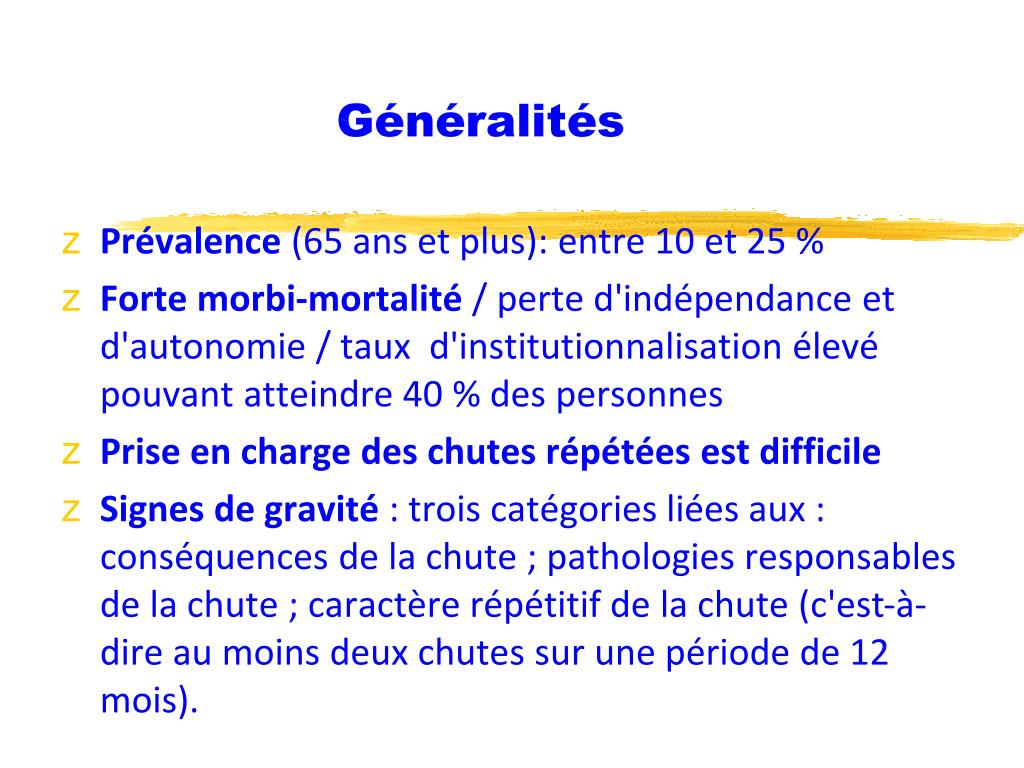 Généralités

z Prévalence (65 ans et plus): entre 10 et 25 %

z Forte morbi-mortalité / perte d'indépendance et d'autonomie / taux d'institutionnalisation élevé pouvant atteindre 40 % des personnes

z Prise en charge des chutes répétées est difficile

z Signes de gravité : trois catégories liées aux : conséquences de la chute ; pathologies responsables de la chute ; caractère répétitif de la chute (c'est-à-dire au moins deux chutes sur une période de 12 mois).